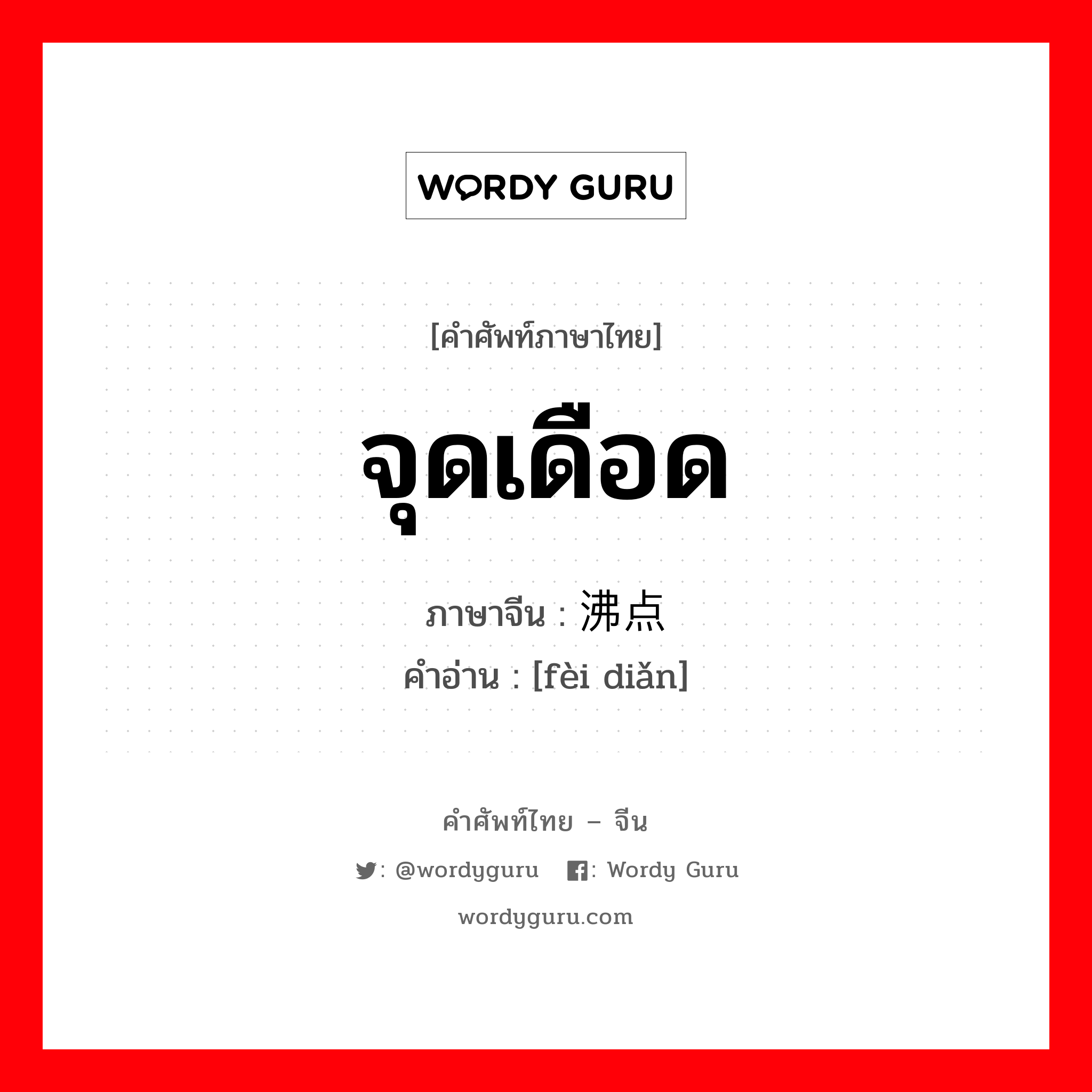 WORDY GURU

[คำศัพท์ภาษาไทย]

จุดเดือด

ภาษาจีน : 沸点
คำอ่าน : [fèi diǎn]

คำศัพท์ไทย – จีน

: @wordyguru : Wordy Guru

wordyguru.com